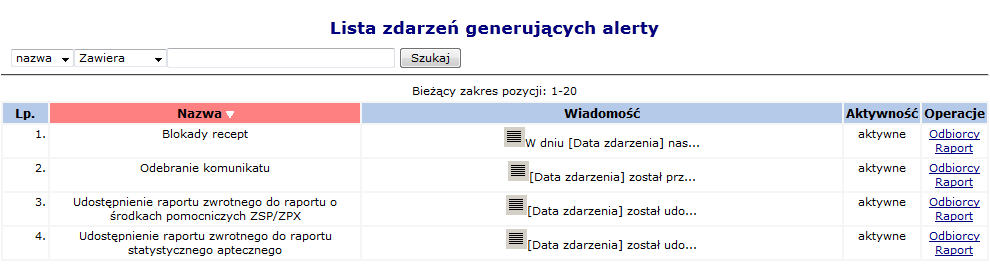 Lista zdarzeń generujących alerty

nazwa Zawiera Szukaj

Bieżący zakres pozycji: 1-20

| Lp. | Nazwa | Wiadomość | Aktywność | Operacje |
|---|---|---|---|---|
| 1. | Blokady recept | W dniu [Data zdarzenia] nas... | aktywne | Odbiorcy Raport |
| 2. | Odebranie komunikatu | [Data zdarzenia] został prz... | aktywne | Odbiorcy Raport |
| 3. | Udostępnienie raportu zwrotnego do raportu o środkach pomocniczych ZSP/ZPX | [Data zdarzenia] został udo... | aktywne | Odbiorcy Raport |
| 4. | Udostępnienie raportu zwrotnego do raportu statystycznego aptecznego | [Data zdarzenia] został udo... | aktywne | Odbiorcy Raport |